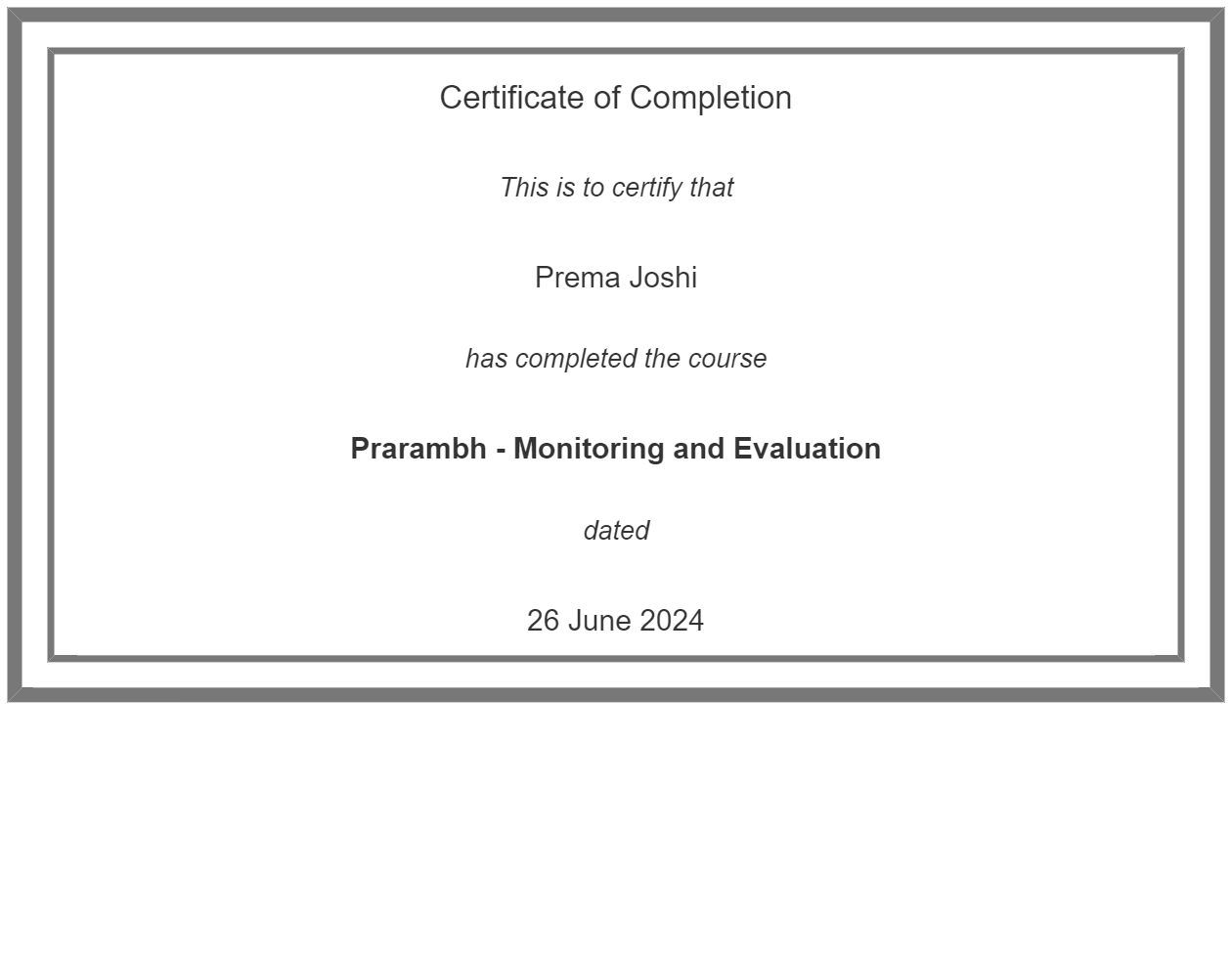 Certificate of Completion

This is to certify that

Prema Joshi

has completed the course

Prarambh - Monitoring and Evaluation

dated

26 June 2024